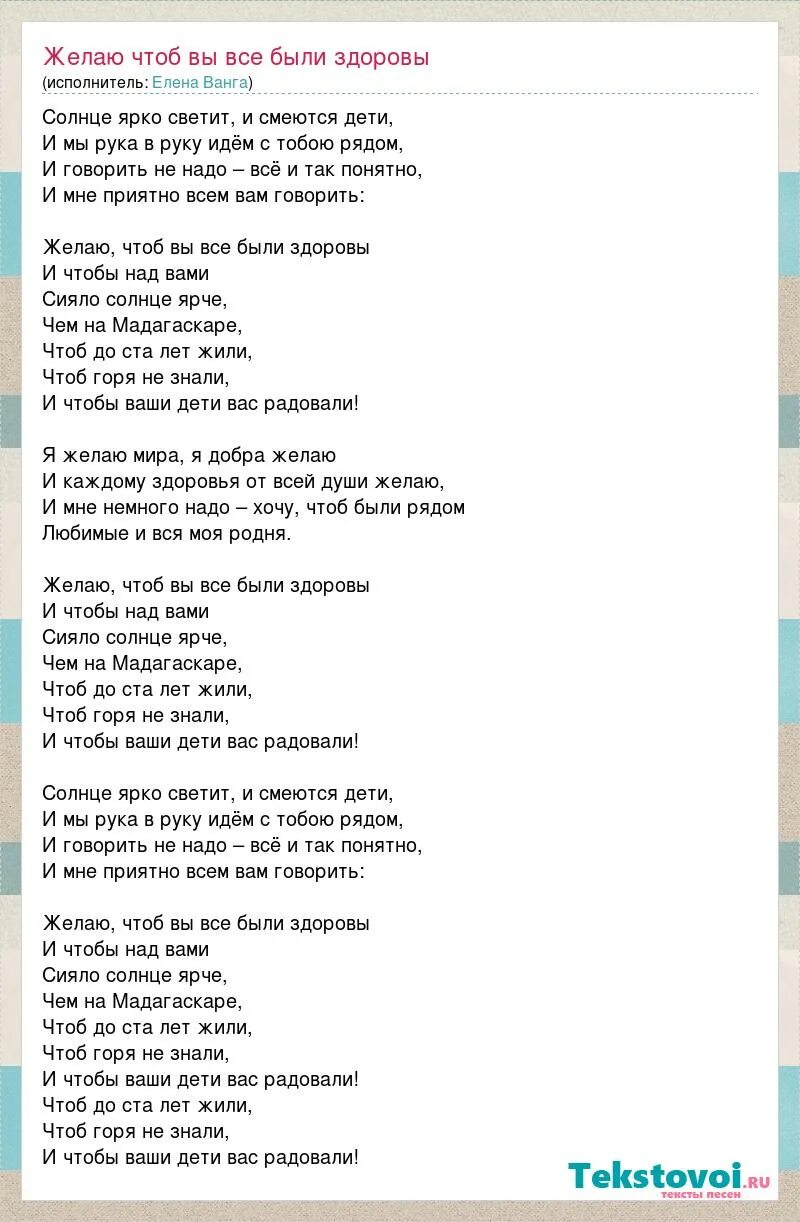 Желаю чтоб вы все были здоровы
(исполнитель: Елена Ванга)

Солнце ярко светит, и смеются дети,
И мы рука в руку идём с тобою рядом,
И говорить не надо – всё и так понятно,
И мне приятно всем вам говорить:

Желаю, чтоб вы все были здоровы
И чтобы над вами
Сияло солнце ярче,
Чем на Мадагаскаре,
Чтоб до ста лет жили,
Чтоб горя не знали,
И чтобы ваши дети вас радовали!

Я желаю мира, я добра желаю
И каждому здоровья от всей души желаю,
И мне немного надо – хочу, чтоб были рядом
Любимые и вся моя родня.

Желаю, чтоб вы все были здоровы
И чтобы над вами
Сияло солнце ярче,
Чем на Мадагаскаре,
Чтоб до ста лет жили,
Чтоб горя не знали,
И чтобы ваши дети вас радовали!

Солнце ярко светит, и смеются дети,
И мы рука в руку идём с тобою рядом,
И говорить не надо – всё и так понятно,
И мне приятно всем вам говорить:

Желаю, чтоб вы все были здоровы
И чтобы над вами
Сияло солнце ярче,
Чем на Мадагаскаре,
Чтоб до ста лет жили,
Чтоб горя не знали,
И чтобы ваши дети вас радовали!
Чтоб до ста лет жили,
Чтоб горя не знали,
И чтобы ваши дети вас радовали!

Tekstovoi.ru
тексты песен